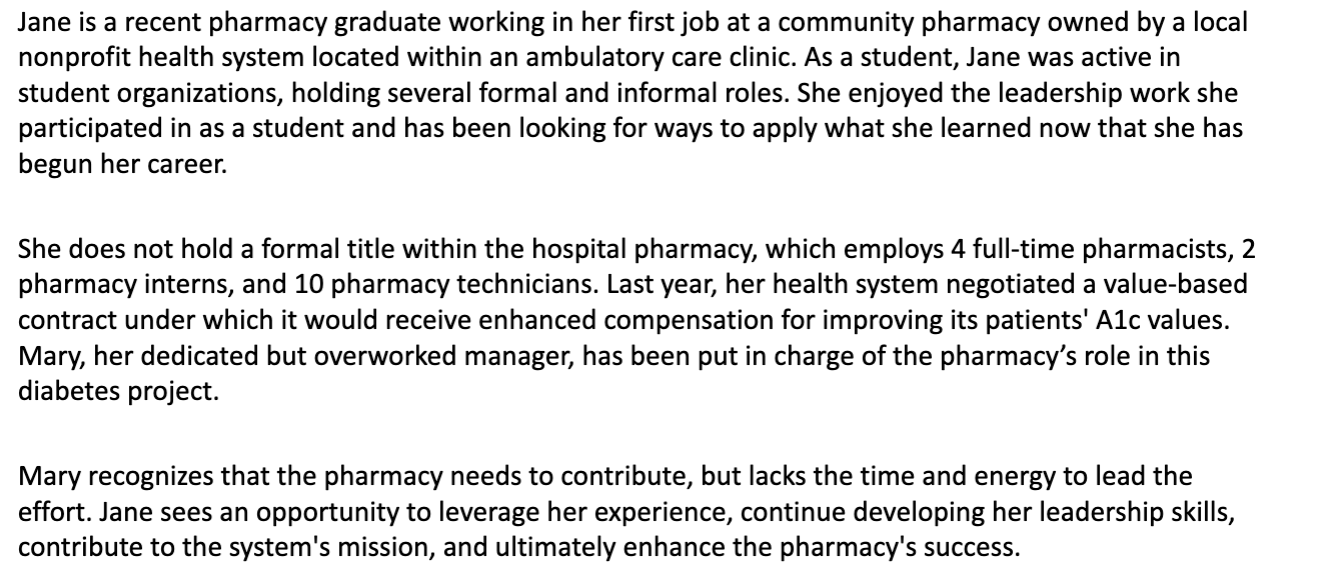 Jane is a recent pharmacy graduate working in her first job at a community pharmacy owned by a local nonprofit health system located within an ambulatory care clinic. As a student, Jane was active in student organizations, holding several formal and informal roles. She enjoyed the leadership work she participated in as a student and has been looking for ways to apply what she learned now that she has begun her career.

She does not hold a formal title within the hospital pharmacy, which employs 4 full-time pharmacists, 2 pharmacy interns, and 10 pharmacy technicians. Last year, her health system negotiated a value-based contract under which it would receive enhanced compensation for improving its patients' A1c values. Mary, her dedicated but overworked manager, has been put in charge of the pharmacy's role in this diabetes project.

Mary recognizes that the pharmacy needs to contribute, but lacks the time and energy to lead the effort. Jane sees an opportunity to leverage her experience, continue developing her leadership skills, contribute to the system's mission, and ultimately enhance the pharmacy's success.